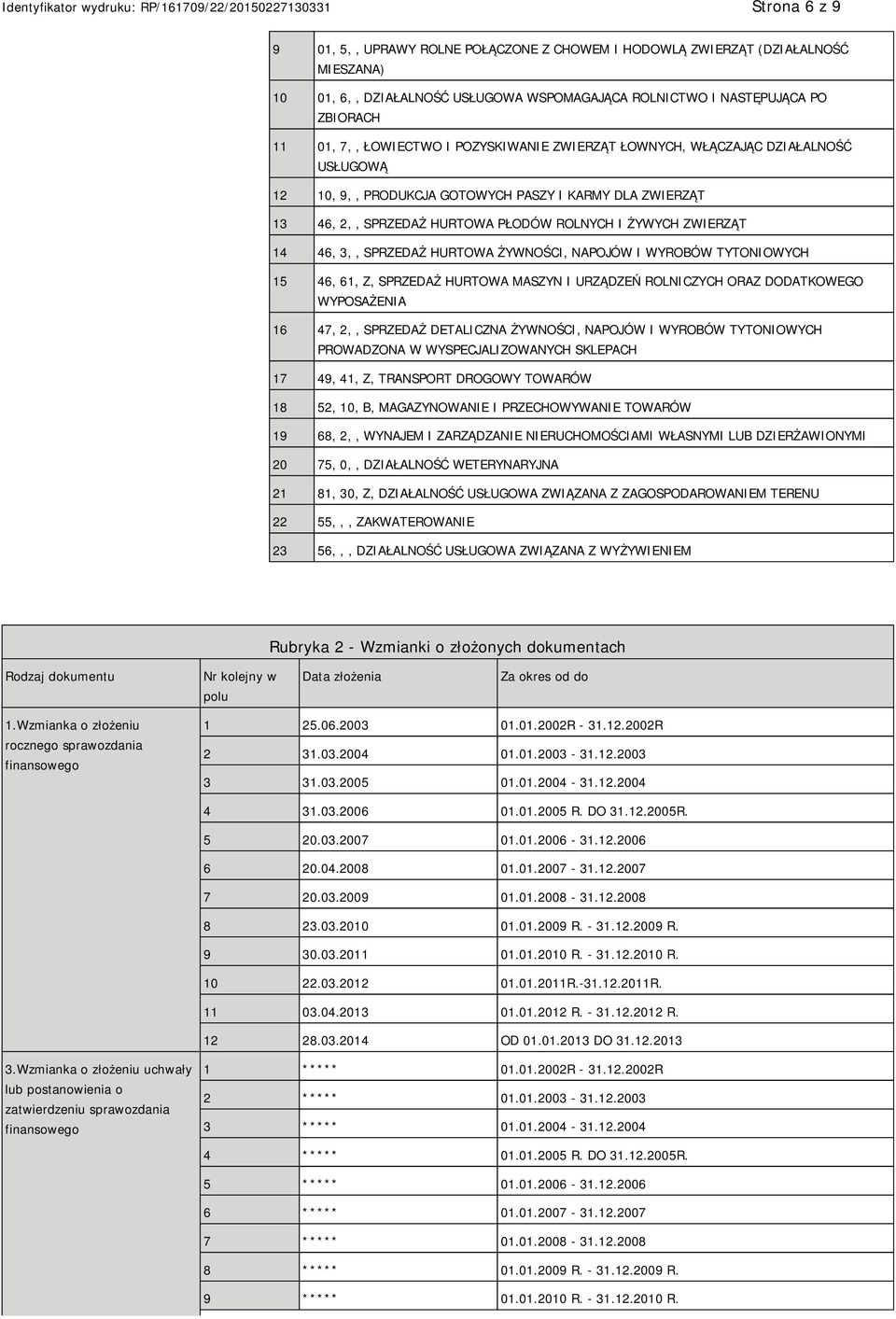 Identyfikator wydruku: RP/161709/22/20150227130331 Strona 6 z 9

| | |
|---|---|
| 9 | 01, 5, , UPRAWY ROLNE POŁĄCZONE Z CHOWEM I HODOWLĄ ZWIERZĄT (DZIAŁALNOŚĆ MIESZANA) |
| 10 | 01, 6, , DZIAŁALNOŚĆ USŁUGOWA WSPOMAGAJĄCA ROLNICTWO I NASTĘPUJĄCA PO ZBIORACH |
| 11 | 01, 7, , ŁOWIECTWO I POZYSKIWANIE ZWIERZĄT ŁOWNYCH, WŁĄCZAJĄC DZIAŁALNOŚĆ USŁUGOWĄ |
| 12 | 10, 9, , PRODUKCJA GOTOWYCH PASZY I KARMY DLA ZWIERZĄT |
| 13 | 46, 2, , SPRZEDAŻ HURTOWA PŁODÓW ROLNYCH I ŻYWYCH ZWIERZĄT |
| 14 | 46, 3, , SPRZEDAŻ HURTOWA ŻYWNOŚCI, NAPOJÓW I WYROBÓW TYTONIOWYCH |
| 15 | 46, 61, Z, SPRZEDAŻ HURTOWA MASZYN I URZĄDZEŃ ROLNICZYCH ORAZ DODATKOWEGO WYPOSAŻENIA |
| 16 | 47, 2, , SPRZEDAŻ DETALICZNA ŻYWNOŚCI, NAPOJÓW I WYROBÓW TYTONIOWYCH PROWADZONA W WYSPECJALIZOWANYCH SKLEPACH |
| 17 | 49, 41, Z, TRANSPORT DROGOWY TOWARÓW |
| 18 | 52, 10, B, MAGAZYNOWANIE I PRZECHOWYWANIE TOWARÓW |
| 19 | 68, 2, , WYNAJEM I ZARZĄDZANIE NIERUCHOMOŚCIAMI WŁASNYMI LUB DZIERŻAWIONYMI |
| 20 | 75, 0, , DZIAŁALNOŚĆ WETERYNARYJNA |
| 21 | 81, 30, Z, DZIAŁALNOŚĆ USŁUGOWA ZWIĄZANA Z ZAGOSPODAROWANIEM TERENU |
| 22 | 55, , , ZAKWATEROWANIE |
| 23 | 56, , , DZIAŁALNOŚĆ USŁUGOWA ZWIĄZANA Z WYŻYWIENIEM |

Rubryka 2 - Wzmianki o złożonych dokumentach

| Rodzaj dokumentu | Nr kolejny w polu | Data złożenia | Za okres od do |
|---|---|---|---|
| 1.Wzmianka o złożeniu rocznego sprawozdania finansowego | 1 | 25.06.2003 | 01.01.2002R - 31.12.2002R |
| | 2 | 31.03.2004 | 01.01.2003 - 31.12.2003 |
| | 3 | 31.03.2005 | 01.01.2004 - 31.12.2004 |
| | 4 | 31.03.2006 | 01.01.2005 R. DO 31.12.2005R. |
| | 5 | 20.03.2007 | 01.01.2006 - 31.12.2006 |
| | 6 | 20.04.2008 | 01.01.2007 - 31.12.2007 |
| | 7 | 20.03.2009 | 01.01.2008 - 31.12.2008 |
| | 8 | 23.03.2010 | 01.01.2009 R. - 31.12.2009 R. |
| | 9 | 30.03.2011 | 01.01.2010 R. - 31.12.2010 R. |
| | 10 | 22.03.2012 | 01.01.2011R.-31.12.2011R. |
| | 11 | 03.04.2013 | 01.01.2012 R. - 31.12.2012 R. |
| | 12 | 28.03.2014 | OD 01.01.2013 DO 31.12.2013 |
| 3.Wzmianka o złożeniu uchwały lub postanowienia o zatwierdzeniu sprawozdania finansowego | 1 | ***** | 01.01.2002R - 31.12.2002R |
| | 2 | ***** | 01.01.2003 - 31.12.2003 |
| | 3 | ***** | 01.01.2004 - 31.12.2004 |
| | 4 | ***** | 01.01.2005 R. DO 31.12.2005R. |
| | 5 | ***** | 01.01.2006 - 31.12.2006 |
| | 6 | ***** | 01.01.2007 - 31.12.2007 |
| | 7 | ***** | 01.01.2008 - 31.12.2008 |
| | 8 | ***** | 01.01.2009 R. - 31.12.2009 R. |
| | 9 | ***** | 01.01.2010 R. - 31.12.2010 R. |